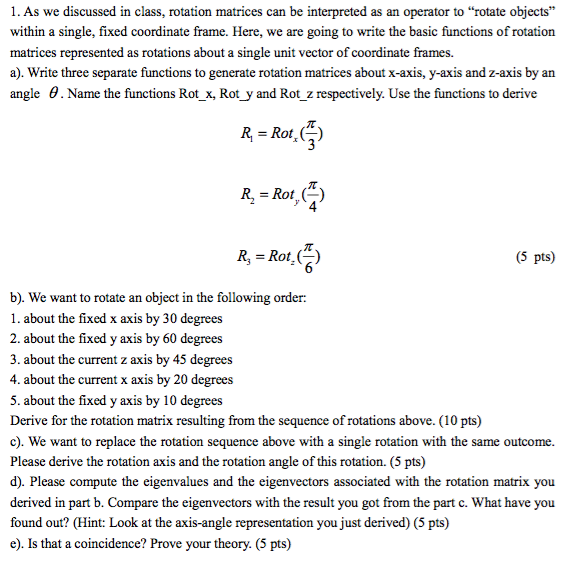 1. As we discussed in class, rotation matrices can be interpreted as an operator to "rotate objects" within a single, fixed coordinate frame. Here, we are going to write the basic functions of rotation matrices represented as rotations about a single unit vector of coordinate frames.

a). Write three separate functions to generate rotation matrices about x-axis, y-axis and z-axis by an angle $\theta$. Name the functions Rot_x, Rot_y and Rot_z respectively. Use the functions to derive

$R_1 = Rot_x(\frac{\pi}{3})$

$R_2 = Rot_y(\frac{\pi}{4})$

$R_3 = Rot_z(\frac{\pi}{6})$ (5 pts)

b). We want to rotate an object in the following order:
1. about the fixed x axis by 30 degrees
2. about the fixed y axis by 60 degrees
3. about the current z axis by 45 degrees
4. about the current x axis by 20 degrees
5. about the fixed y axis by 10 degrees
Derive for the rotation matrix resulting from the sequence of rotations above. (10 pts)
c). We want to replace the rotation sequence above with a single rotation with the same outcome. Please derive the rotation axis and the rotation angle of this rotation. (5 pts)
d). Please compute the eigenvalues and the eigenvectors associated with the rotation matrix you derived in part b. Compare the eigenvectors with the result you got from the part c. What have you found out? (Hint: Look at the axis-angle representation you just derived) (5 pts)
e). Is that a coincidence? Prove your theory. (5 pts)